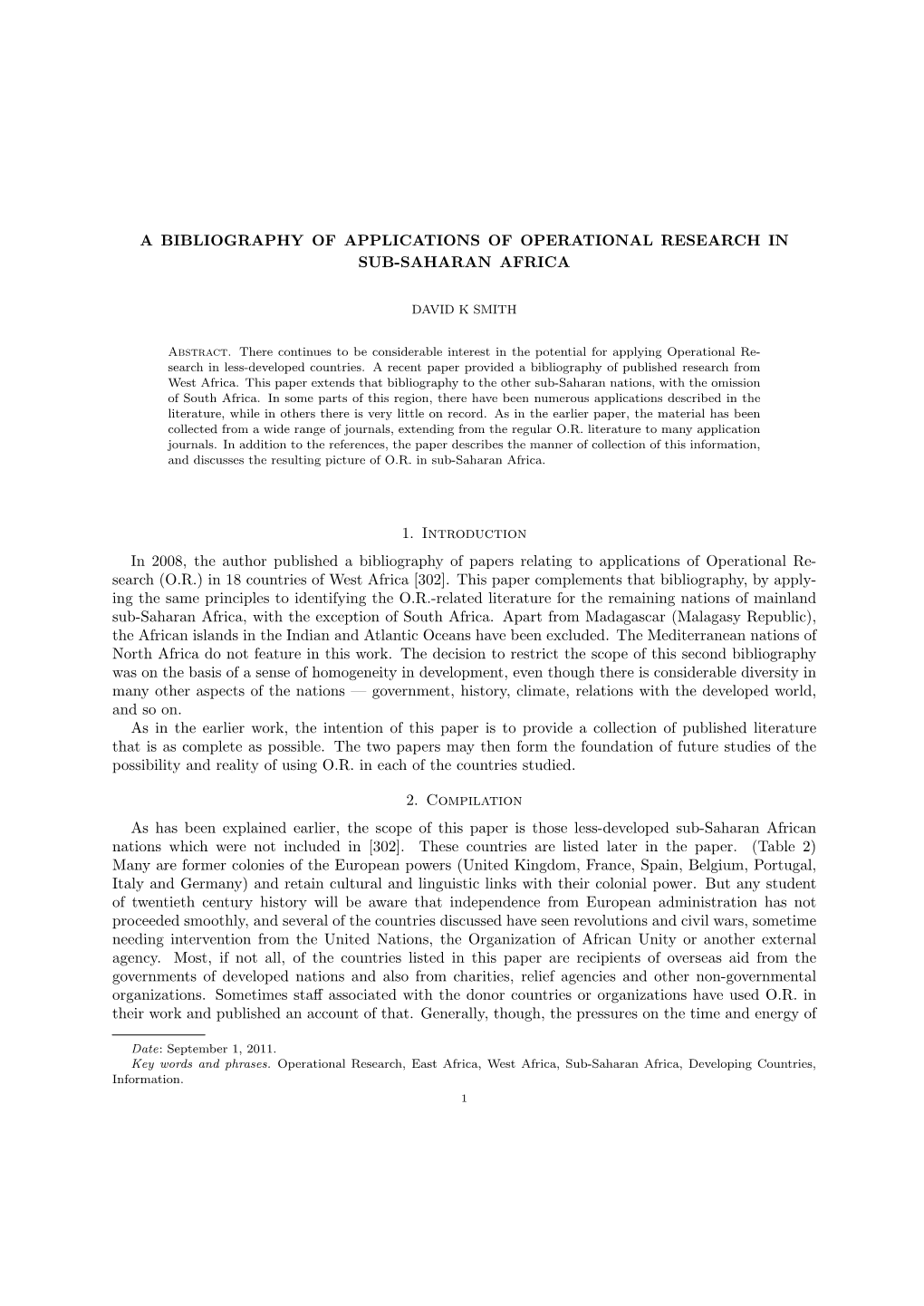 A BIBLIOGRAPHY OF APPLICATIONS OF OPERATIONAL RESEARCH IN SUB-SAHARAN AFRICA

DAVID K SMITH

Abstract. There continues to be considerable interest in the potential for applying Operational Research in less-developed countries. A recent paper provided a bibliography of published research from West Africa. This paper extends that bibliography to the other sub-Saharan nations, with the omission of South Africa. In some parts of this region, there have been numerous applications described in the literature, while in others there is very little on record. As in the earlier paper, the material has been collected from a wide range of journals, extending from the regular O.R. literature to many application journals. In addition to the references, the paper describes the manner of collection of this information, and discusses the resulting picture of O.R. in sub-Saharan Africa.

1. Introduction

In 2008, the author published a bibliography of papers relating to applications of Operational Research (O.R.) in 18 countries of West Africa [302]. This paper complements that bibliography, by applying the same principles to identifying the O.R.-related literature for the remaining nations of mainland sub-Saharan Africa, with the exception of South Africa. Apart from Madagascar (Malagasy Republic), the African islands in the Indian and Atlantic Oceans have been excluded. The Mediterranean nations of North Africa do not feature in this work. The decision to restrict the scope of this second bibliography was on the basis of a sense of homogeneity in development, even though there is considerable diversity in many other aspects of the nations — government, history, climate, relations with the developed world, and so on.
As in the earlier work, the intention of this paper is to provide a collection of published literature that is as complete as possible. The two papers may then form the foundation of future studies of the possibility and reality of using O.R. in each of the countries studied.

2. Compilation

As has been explained earlier, the scope of this paper is those less-developed sub-Saharan African nations which were not included in [302]. These countries are listed later in the paper. (Table 2) Many are former colonies of the European powers (United Kingdom, France, Spain, Belgium, Portugal, Italy and Germany) and retain cultural and linguistic links with their colonial power. But any student of twentieth century history will be aware that independence from European administration has not proceeded smoothly, and several of the countries discussed have seen revolutions and civil wars, sometime needing intervention from the United Nations, the Organization of African Unity or another external agency. Most, if not all, of the countries listed in this paper are recipients of overseas aid from the governments of developed nations and also from charities, relief agencies and other non-governmental organizations. Sometimes staff associated with the donor countries or organizations have used O.R. in their work and published an account of that. Generally, though, the pressures on the time and energy of

Date: September 1, 2011.
Key words and phrases. Operational Research, East Africa, West Africa, Sub-Saharan Africa, Developing Countries, Information.

1